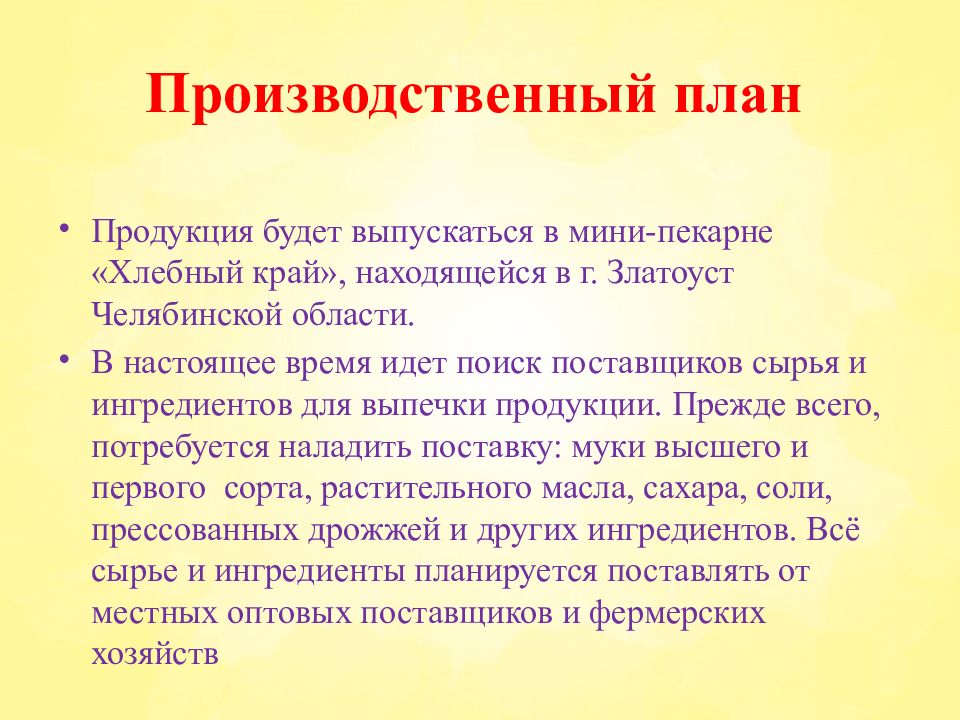 Производственный план

• Продукция будет выпускаться в мини-пекарне «Хлебный край», находящейся в г. Златоуст Челябинской области.

• В настоящее время идет поиск поставщиков сырья и ингредиентов для выпечки продукции. Прежде всего, потребуется наладить поставку: муки высшего и первого  сорта, растительного масла, сахара, соли, прессованных дрожжей и других ингредиентов. Всё сырье и ингредиенты планируется поставлять от местных оптовых поставщиков и фермерских хозяйств